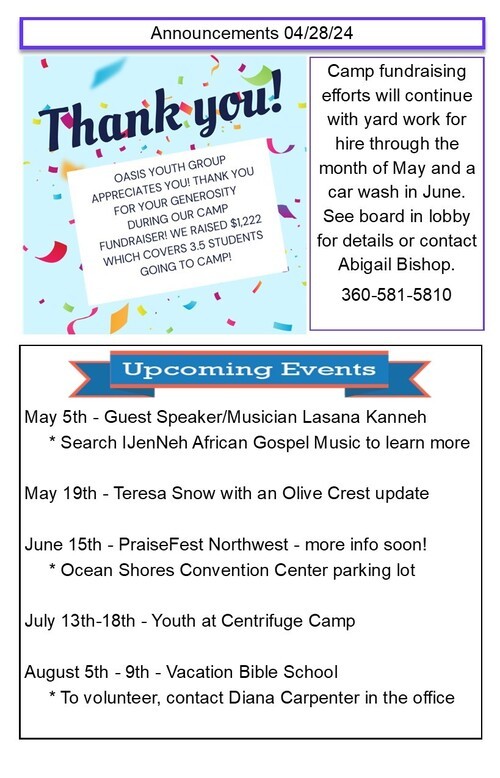 Announcements 04/28/24

Thank you!

OASIS YOUTH GROUP APPRECIATES YOU! THANK YOU FOR YOUR GENEROSITY DURING OUR CAMP FUNDRAISER! WE RAISED $1,222 WHICH COVERS 3.5 STUDENTS GOING TO CAMP!

Camp fundraising efforts will continue with yard work for hire through the month of May and a car wash in June. See board in lobby for details or contact Abigail Bishop.

360-581-5810

Upcoming Events

May 5th - Guest Speaker/Musician Lasana Kanneh
* Search IJenNeh African Gospel Music to learn more

May 19th - Teresa Snow with an Olive Crest update

June 15th - PraiseFest Northwest - more info soon!
* Ocean Shores Convention Center parking lot

July 13th-18th - Youth at Centrifuge Camp

August 5th - 9th - Vacation Bible School
* To volunteer, contact Diana Carpenter in the office